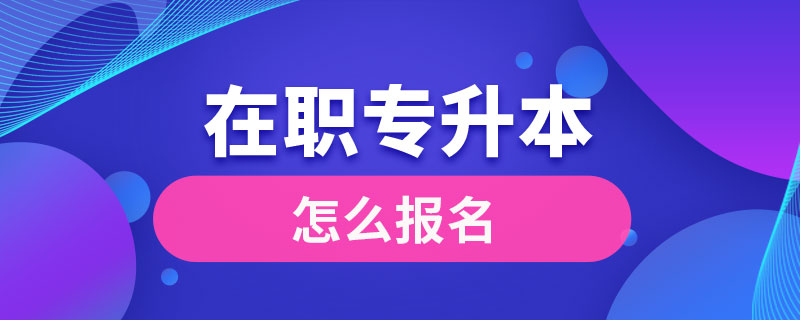 在职专升本

怎么报名